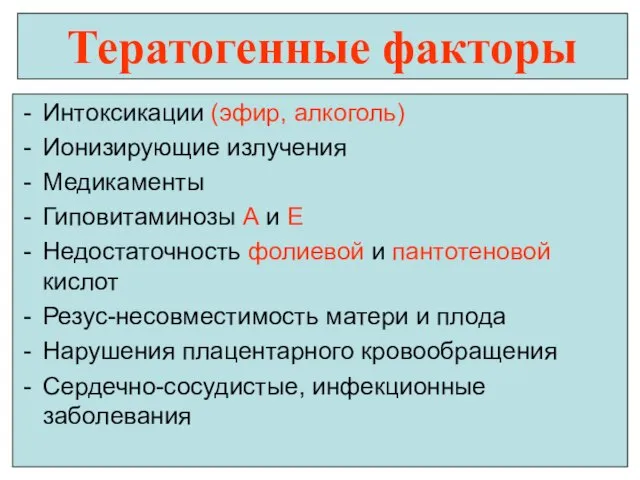 Тератогенные факторы

- Интоксикации (эфир, алкоголь)
- Ионизирующие излучения
- Медикаменты
- Гиповитаминозы А и Е
- Недостаточность фолиевой и пантотеновой кислот
- Резус-несовместимость матери и плода
- Нарушения плацентарного кровообращения
- Сердечно-сосудистые, инфекционные заболевания